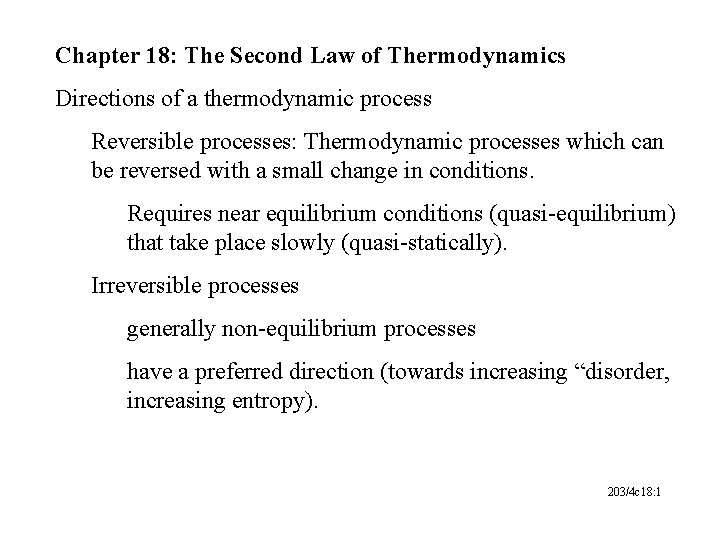 Chapter 18: The Second Law of Thermodynamics

Directions of a thermodynamic process

Reversible processes: Thermodynamic processes which can be reversed with a small change in conditions.

Requires near equilibrium conditions (quasi-equilibrium) that take place slowly (quasi-statically).

Irreversible processes

generally non-equilibrium processes

have a preferred direction (towards increasing “disorder, increasing entropy).

203/4c18:1